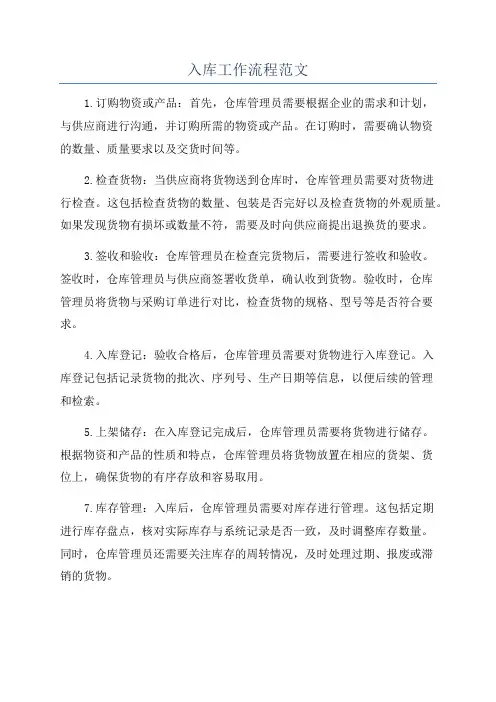 入库工作流程范文

1.订购物资或产品：首先，仓库管理员需要根据企业的需求和计划，与供应商进行沟通，并订购所需的物资或产品。在订购时，需要确认物资的数量、质量要求以及交货时间等。

2.检查货物：当供应商将货物送到仓库时，仓库管理员需要对货物进行检查。这包括检查货物的数量、包装是否完好以及检查货物的外观质量。如果发现货物有损坏或数量不符，需要及时向供应商提出退换货的要求。

3.签收和验收：仓库管理员在检查完货物后，需要进行签收和验收。签收时，仓库管理员与供应商签署收货单，确认收到货物。验收时，仓库管理员将货物与采购订单进行对比，检查货物的规格、型号等是否符合要求。

4.入库登记：验收合格后，仓库管理员需要对货物进行入库登记。入库登记包括记录货物的批次、序列号、生产日期等信息，以便后续的管理和检索。

5.上架储存：在入库登记完成后，仓库管理员需要将货物进行储存。根据物资和产品的性质和特点，仓库管理员将货物放置在相应的货架、货位上，确保货物的有序存放和容易取用。

7.库存管理：入库后，仓库管理员需要对库存进行管理。这包括定期进行库存盘点，核对实际库存与系统记录是否一致，及时调整库存数量。同时，仓库管理员还需要关注库存的周转情况，及时处理过期、报废或滞销的货物。